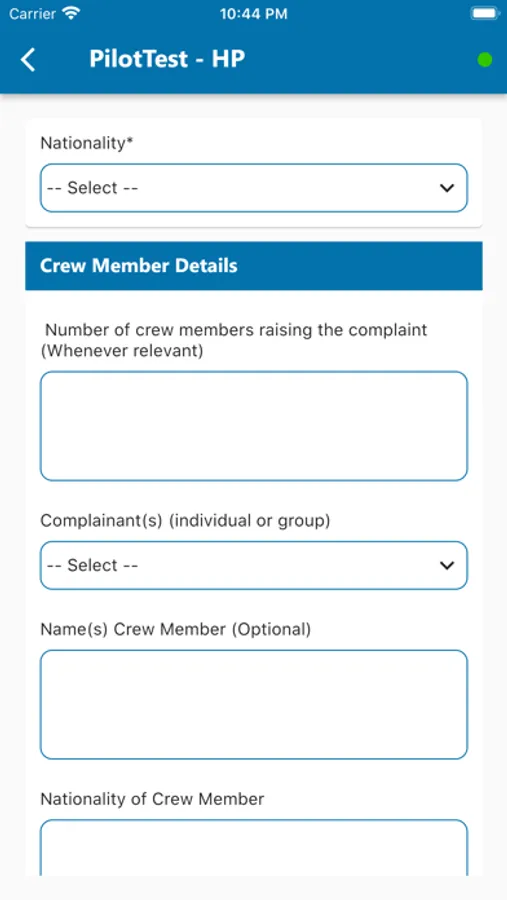 Carrier 10:44 PM

PilotTest - HP

Nationality*

-- Select --

Crew Member Details

Number of crew members raising the complaint (Whenever relevant)

Complainant(s) (individual or group)

-- Select --

Name(s) Crew Member (Optional)

Nationality of Crew Member